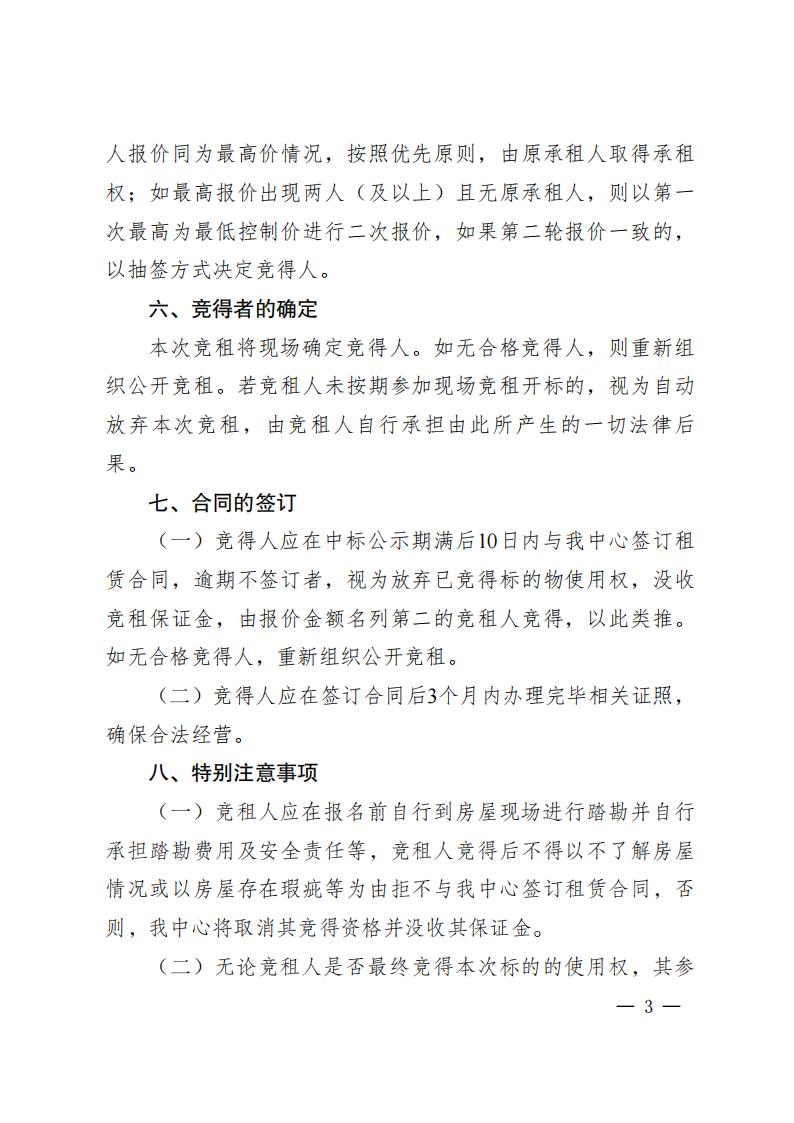 人报价同为最高价情况，按照优先原则，由原承租人取得承租权；如最高报价出现两人（及以上）且无原承租人，则以第一次最高为最低控制价进行二次报价，如果第二轮报价一致的，以抽签方式决定竞得人。

六、竞得者的确定

本次竞租将现场确定竞得人。如无合格竞得人，则重新组织公开竞租。若竞租人未按期参加现场竞租开标的，视为自动放弃本次竞租，由竞租人自行承担由此所产生的一切法律后果。

七、合同的签订

（一）竞得人应在中标公示期满后10日内与我中心签订租赁合同，逾期不签订者，视为放弃已竞得标的物使用权，没收竞租保证金，由报价金额名列第二的竞租人竞得，以此类推。如无合格竞得人，重新组织公开竞租。

（二）竞得人应在签订合同后3个月内办理完毕相关证照，确保合法经营。

八、特别注意事项

（一）竞租人应在报名前自行到房屋现场进行踏勘并自行承担踏勘费用及安全责任等，竞租人竞得后不得以不了解房屋情况或以房屋存在瑕疵等为由拒不与我中心签订租赁合同，否则，我中心将取消其竞得资格并没收其保证金。

（二）无论竞租人是否最终竞得本次标的的使用权，其参

— 3 —